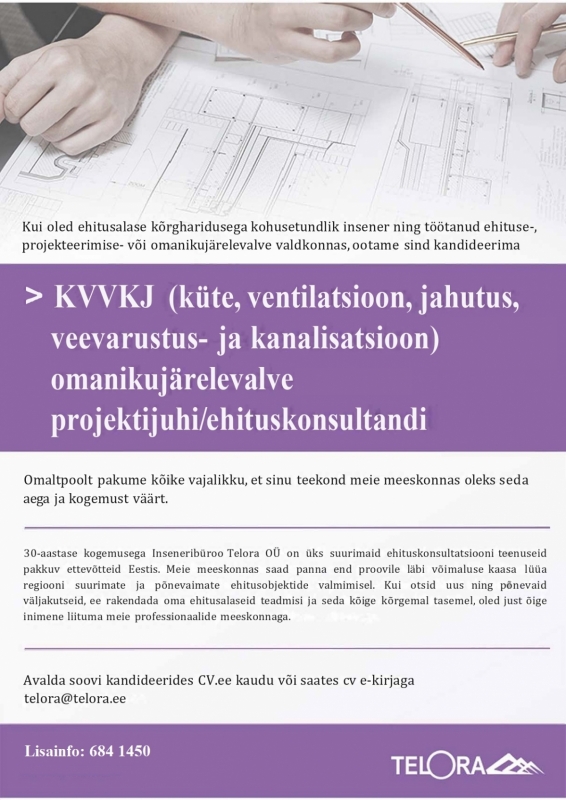 Kui oled ehitusalase kõrgharidusega kohusetundlik insener ning töötanud ehituse-, projekteerimise- või omanikujärelevalve valdkonnas, ootame sind kandideerima

> KVVKJ (küte, ventilatsioon, jahutus, veevarustus- ja kanalisatsioon) omanikujärelevalve projektijuhi/ehituskonsultandi

Omaltpoolt pakume kõike vajalikku, et sinu teekond meie meeskonnas oleks seda aega ja kogemust väärt.

30-aastase kogemusega Inseneribüroo Telora OÜ on üks suurimaid ehituskonsultatsiooni teenuseid pakkuv ettevõtteid Eestis. Meie meeskonnas saad panna end proovile läbi võimaluse kaasa lüüa regiooni suurimate ja põnevaimate ehitusobjektide valmimisel. Kui otsid uus ning põnevaid väljakutseid, ee rakendada oma ehitusalaseid teadmisi ja seda kõige kõrgemal tasemel, oled just õige inimene liituma meie professionaalide meeskonnaga.

Avalda soovi kandideerides CV.ee kaudu või saates cv e-kirjaga telora@telora.ee

Lisainfo: 684 1450

TELORA